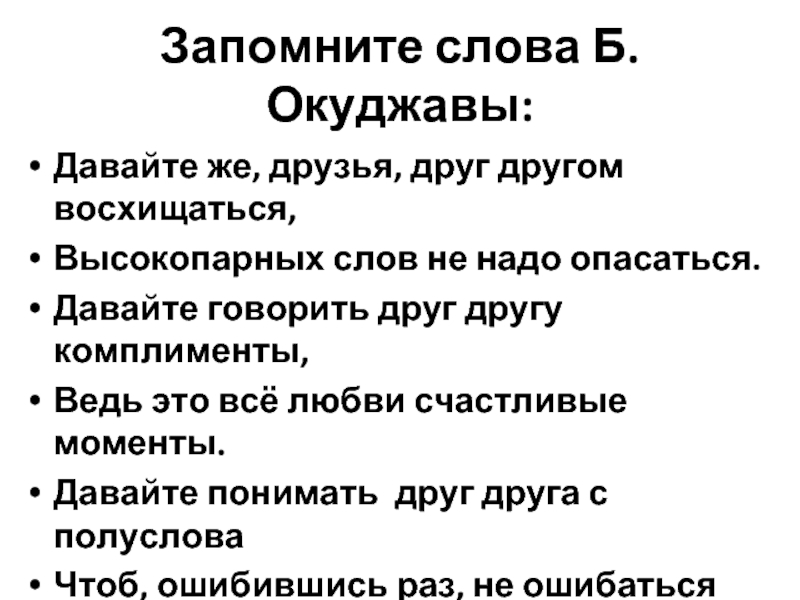 Запомните слова Б. Окуджавы:

• Давайте же, друзья, друг другом восхищаться,
• Высокопарных слов не надо опасаться.
• Давайте говорить друг другу комплименты,
• Ведь это всё любви счастливые моменты.
• Давайте понимать друг друга с полуслова
• Чтоб, ошибившись раз, не ошибаться